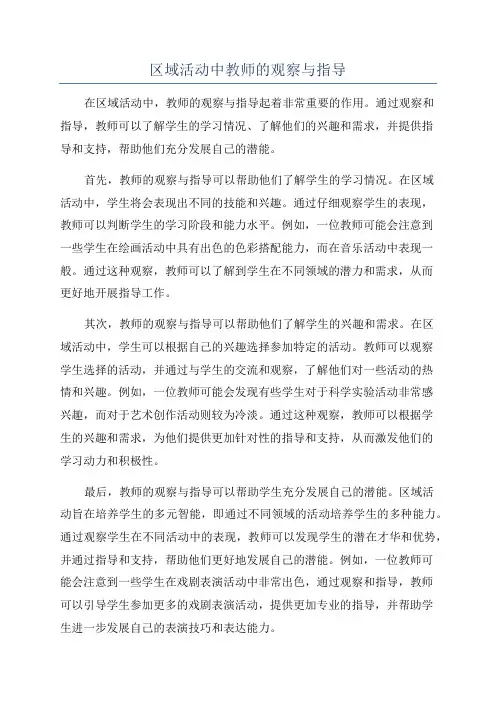 区域活动中教师的观察与指导

在区域活动中，教师的观察与指导起着非常重要的作用。通过观察和指导，教师可以了解学生的学习情况、了解他们的兴趣和需求，并提供指导和支持，帮助他们充分发展自己的潜能。

首先，教师的观察与指导可以帮助他们了解学生的学习情况。在区域活动中，学生将会表现出不同的技能和兴趣。通过仔细观察学生的表现，教师可以判断学生的学习阶段和能力水平。例如，一位教师可能会注意到一些学生在绘画活动中具有出色的色彩搭配能力，而在音乐活动中表现一般。通过这种观察，教师可以了解到学生在不同领域的潜力和需求，从而更好地开展指导工作。

其次，教师的观察与指导可以帮助他们了解学生的兴趣和需求。在区域活动中，学生可以根据自己的兴趣选择参加特定的活动。教师可以观察学生选择的活动，并通过与学生的交流和观察，了解他们对一些活动的热情和兴趣。例如，一位教师可能会发现有些学生对于科学实验活动非常感兴趣，而对于艺术创作活动则较为冷淡。通过这种观察，教师可以根据学生的兴趣和需求，为他们提供更加针对性的指导和支持，从而激发他们的学习动力和积极性。

最后，教师的观察与指导可以帮助学生充分发展自己的潜能。区域活动旨在培养学生的多元智能，即通过不同领域的活动培养学生的多种能力。通过观察学生在不同活动中的表现，教师可以发现学生的潜在才华和优势，并通过指导和支持，帮助他们更好地发展自己的潜能。例如，一位教师可能会注意到一些学生在戏剧表演活动中非常出色，通过观察和指导，教师可以引导学生参加更多的戏剧表演活动，提供更加专业的指导，并帮助学生进一步发展自己的表演技巧和表达能力。